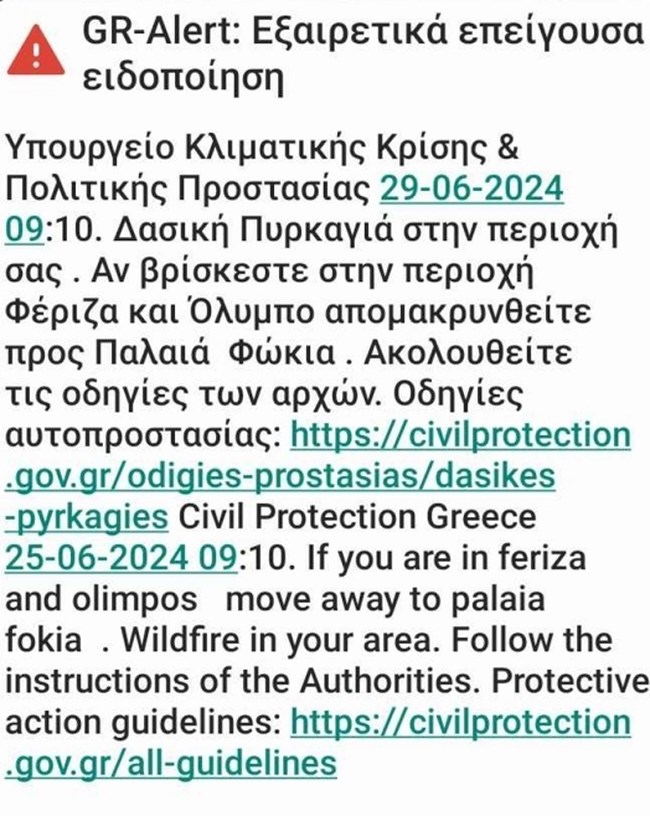 GR-Alert: Εξαιρετικά επείγουσα ειδοποίηση

Υπουργείο Κλιματικής Κρίσης & Πολιτικής Προστασίας 29-06-2024 09:10. Δασική Πυρκαγιά στην περιοχή σας . Αν βρίσκεστε στην περιοχή Φέριζα και Όλυμπο απομακρυνθείτε προς Παλαιά Φώκια . Ακολουθείτε τις οδηγίες των αρχών. Οδηγίες αυτοπροστασίας: https://civilprotection.gov.gr/odigies-prostasias/dasikes-pyrkagies Civil Protection Greece 25-06-2024 09:10. If you are in feriza and olimpos move away to palaia fokia . Wildfire in your area. Follow the instructions of the Authorities. Protective action guidelines: https://civilprotection.gov.gr/all-guidelines